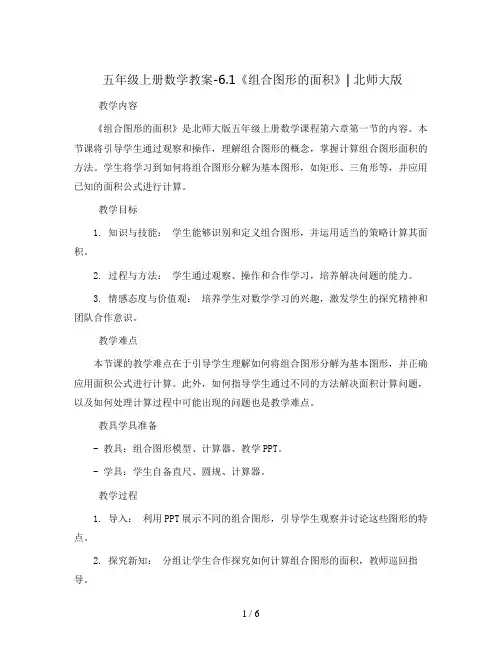 五年级上册数学教案-6.1《组合图形的面积》| 北师大版

教学内容

《组合图形的面积》是北师大版五年级上册数学课程第六章第一节的内容。本节课将引导学生通过观察和操作，理解组合图形的概念，掌握计算组合图形面积的方法。学生将学习到如何将组合图形分解为基本图形，如矩形、三角形等，并应用已知的面积公式进行计算。

教学目标

1. 知识与技能： 学生能够识别和定义组合图形，并运用适当的策略计算其面积。

2. 过程与方法： 学生通过观察、操作和合作学习，培养解决问题的能力。

3. 情感态度与价值观： 培养学生对数学学习的兴趣，激发学生的探究精神和团队合作意识。

教学难点

本节课的教学难点在于引导学生理解如何将组合图形分解为基本图形，并正确应用面积公式进行计算。此外，如何指导学生通过不同的方法解决面积计算问题，以及如何处理计算过程中可能出现的问题也是教学难点。

教具学具准备

- 教具：组合图形模型、计算器、教学PPT。

- 学具：学生自备直尺、圆规、计算器。

教学过程

1. 导入： 利用PPT展示不同的组合图形，引导学生观察并讨论这些图形的特点。

2. 探究新知： 分组让学生合作探究如何计算组合图形的面积，教师巡回指导。

1 / 6